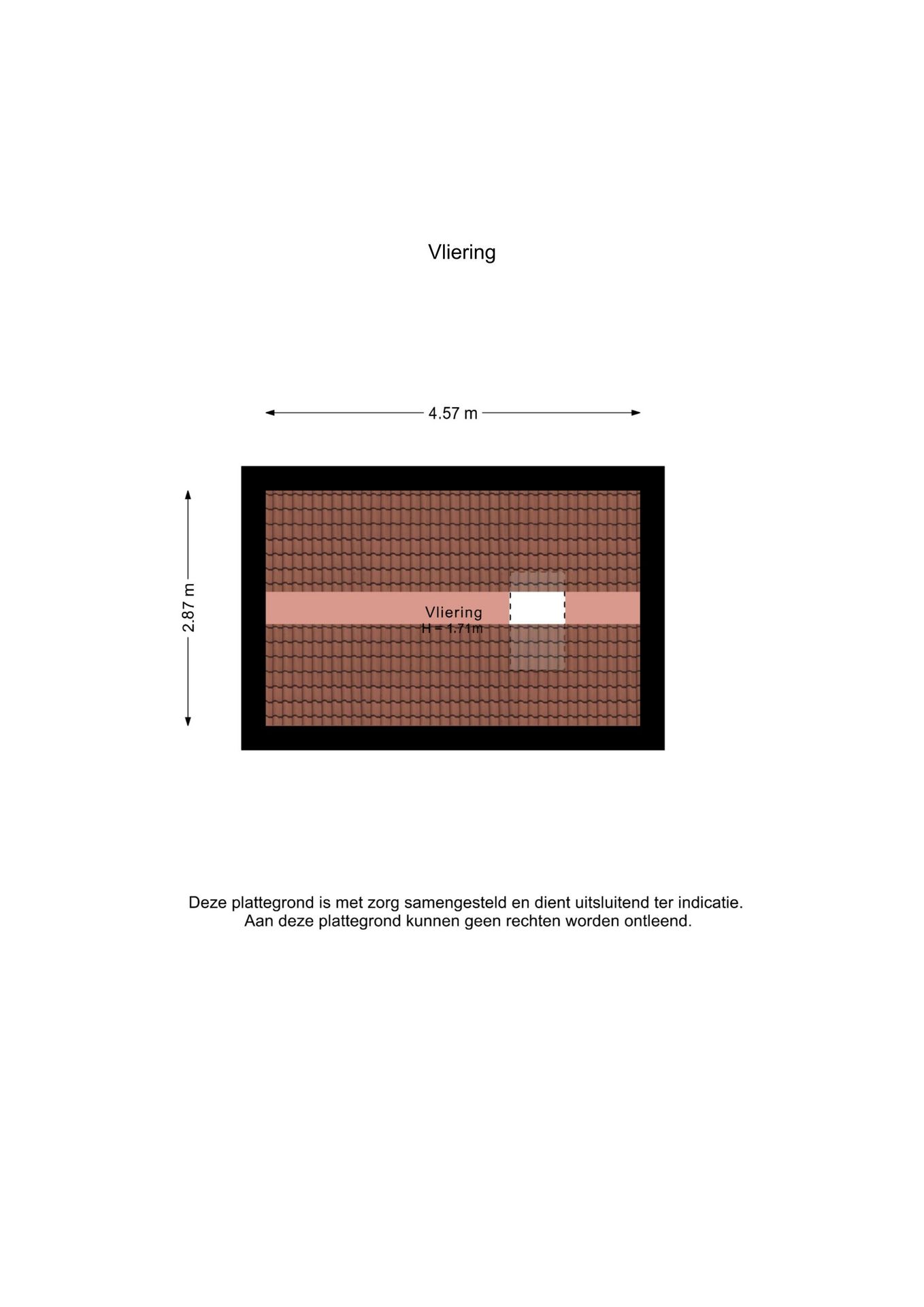 Vliering

4.57 m

2.87 m

Vliering
H = 1.71m

Deze plattegrond is met zorg samengesteld en dient uitsluitend ter indicatie.
Aan deze plattegrond kunnen geen rechten worden ontleend.